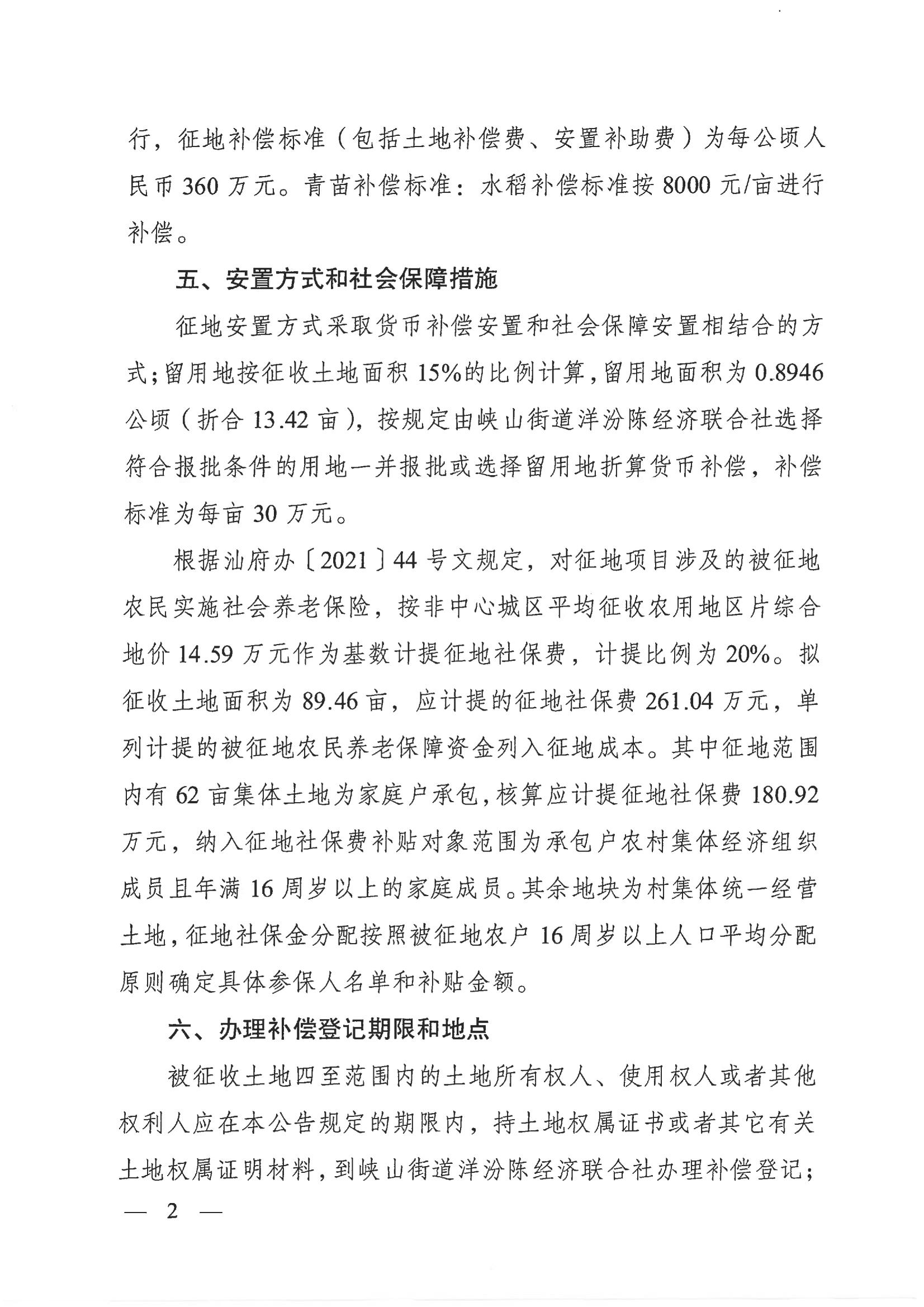 行，征地补偿标准（包括土地补偿费、安置补助费）为每公顷人民币 360 万元。青苗补偿标准：水稻补偿标准按 8000 元/亩进行补偿。

五、安置方式和社会保障措施

征地安置方式采取货币补偿安置和社会保障安置相结合的方式；留用地按征收土地面积 15%的比例计算，留用地面积为 0.8946 公顷（折合 13.42 亩），按规定由峡山街道洋汾陈经济联合社选择符合报批条件的用地一并报批或选择留用地折算货币补偿，补偿标准为每亩 30 万元。

根据汕府办〔2021〕44 号文规定，对征地项目涉及的被征地农民实施社会养老保险，按非中心城区平均征收农用地区片综合地价 14.59 万元作为基数计提征地社保费，计提比例为 20%。拟征收土地面积为 89.46 亩，应计提的征地社保费 261.04 万元，单列计提的被征地农民养老保障资金列入征地成本。其中征地范围内有 62 亩集体土地为家庭户承包，核算应计提征地社保费 180.92 万元，纳入征地社保费补贴对象范围为承包户农村集体经济组织成员且年满 16 周岁以上的家庭成员。其余地块为村集体统一经营土地，征地社保金分配按照被征地农户 16 周岁以上人口平均分配原则确定具体参保人名单和补贴金额。

六、办理补偿登记期限和地点

被征收土地四至范围内的土地所有权人、使用权人或者其他权利人应在本公告规定的期限内，持土地权属证书或者其它有关土地权属证明材料，到峡山街道洋汾陈经济联合社办理补偿登记；

— 2 —